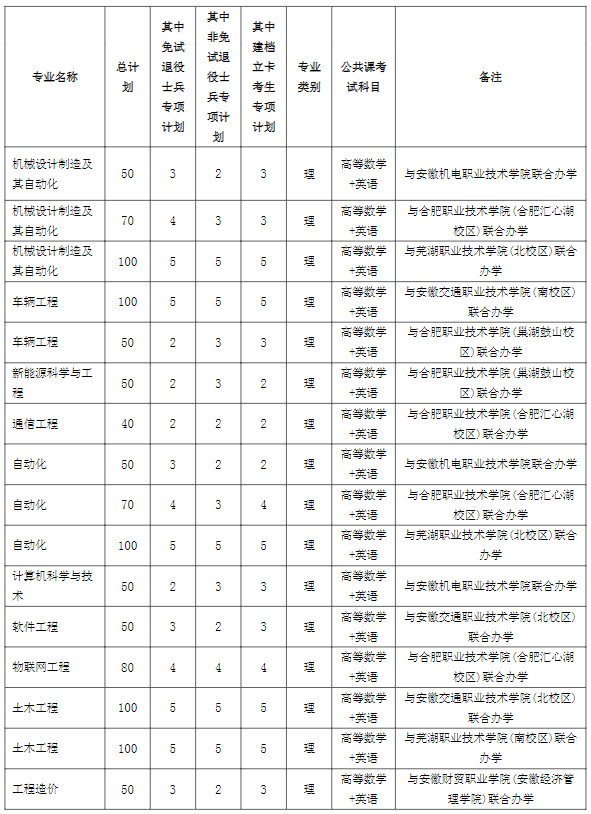 | 专业名称 | 总计划 | 其中免试退役士兵专项计划 | 其中非免试退役士兵专项计划 | 其中建档立卡考生专项计划 | 专业类别 | 公共课考试科目 | 备注 |
|---|---|---|---|---|---|---|---|
| 机械设计制造及其自动化 | 50 | 3 | 2 | 3 | 理 | 高等数学+英语 | 与安徽机电职业技术学院联合办学 |
| 机械设计制造及其自动化 | 70 | 4 | 3 | 3 | 理 | 高等数学+英语 | 与合肥职业技术学院（合肥汇心湖校区）联合办学 |
| 机械设计制造及其自动化 | 100 | 5 | 5 | 5 | 理 | 高等数学+英语 | 与芜湖职业技术学院（北校区）联合办学 |
| 车辆工程 | 100 | 5 | 5 | 5 | 理 | 高等数学+英语 | 与安徽交通职业技术学院（南校区）联合办学 |
| 车辆工程 | 50 | 2 | 3 | 3 | 理 | 高等数学+英语 | 与合肥职业技术学院（巢湖鼓山校区）联合办学 |
| 新能源科学与工程 | 50 | 2 | 3 | 2 | 理 | 高等数学+英语 | 与合肥职业技术学院（巢湖鼓山校区）联合办学 |
| 通信工程 | 40 | 2 | 2 | 2 | 理 | 高等数学+英语 | 与合肥职业技术学院（合肥汇心湖校区）联合办学 |
| 自动化 | 50 | 3 | 2 | 2 | 理 | 高等数学+英语 | 与安徽机电职业技术学院联合办学 |
| 自动化 | 70 | 4 | 3 | 4 | 理 | 高等数学+英语 | 与合肥职业技术学院（合肥汇心湖校区）联合办学 |
| 自动化 | 100 | 5 | 5 | 5 | 理 | 高等数学+英语 | 与芜湖职业技术学院（北校区）联合办学 |
| 计算机科学与技术 | 50 | 2 | 3 | 3 | 理 | 高等数学+英语 | 与安徽机电职业技术学院联合办学 |
| 软件工程 | 50 | 3 | 2 | 3 | 理 | 高等数学+英语 | 与安徽交通职业技术学院（北校区）联合办学 |
| 物联网工程 | 80 | 4 | 4 | 4 | 理 | 高等数学+英语 | 与合肥职业技术学院（合肥汇心湖校区）联合办学 |
| 土木工程 | 100 | 5 | 5 | 5 | 理 | 高等数学+英语 | 与安徽交通职业技术学院（北校区）联合办学 |
| 土木工程 | 100 | 5 | 5 | 5 | 理 | 高等数学+英语 | 与芜湖职业技术学院（南校区）联合办学 |
| 工程造价 | 50 | 3 | 2 | 3 | 理 | 高等数学+英语 | 与安徽财贸职业学院（安徽经济管理学院）联合办学 |